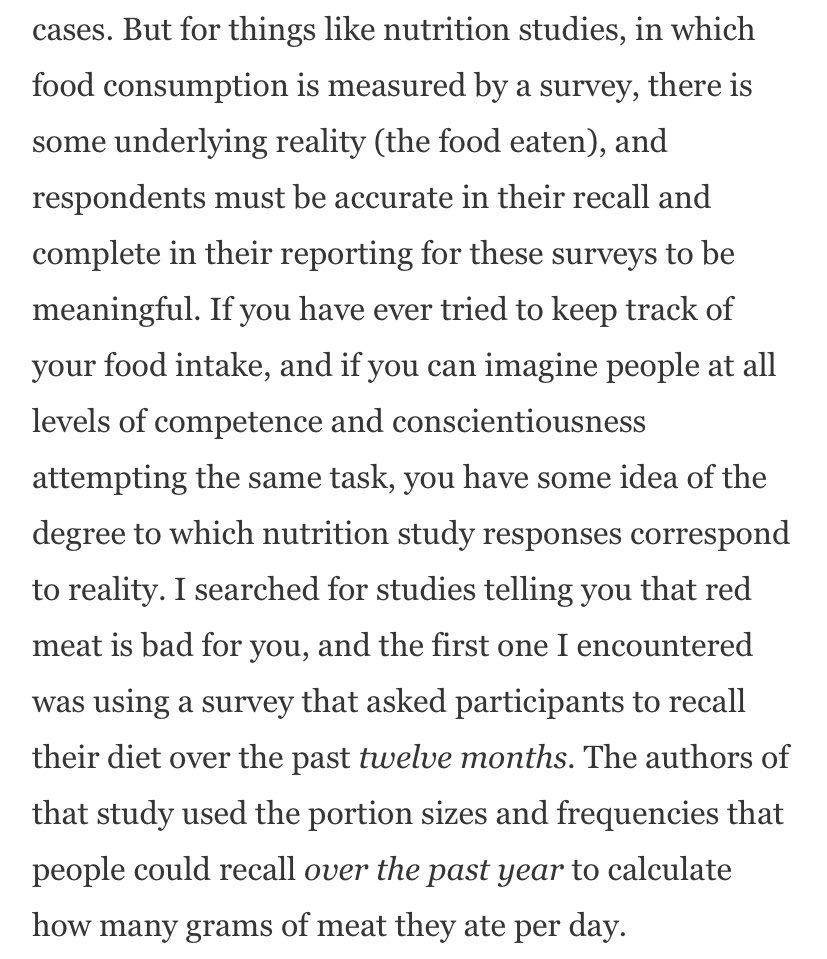 cases. But for things like nutrition studies, in which food consumption is measured by a survey, there is some underlying reality (the food eaten), and respondents must be accurate in their recall and complete in their reporting for these surveys to be meaningful. If you have ever tried to keep track of your food intake, and if you can imagine people at all levels of competence and conscientiousness attempting the same task, you have some idea of the degree to which nutrition study responses correspond to reality. I searched for studies telling you that red meat is bad for you, and the first one I encountered was using a survey that asked participants to recall their diet over the past twelve months. The authors of that study used the portion sizes and frequencies that people could recall over the past year to calculate how many grams of meat they ate per day.